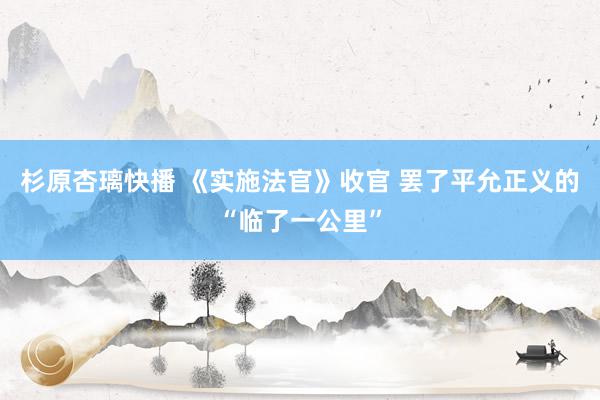 杉原杏璃快播 《实施法官》收官 罢了平允正义的“临了一公里”